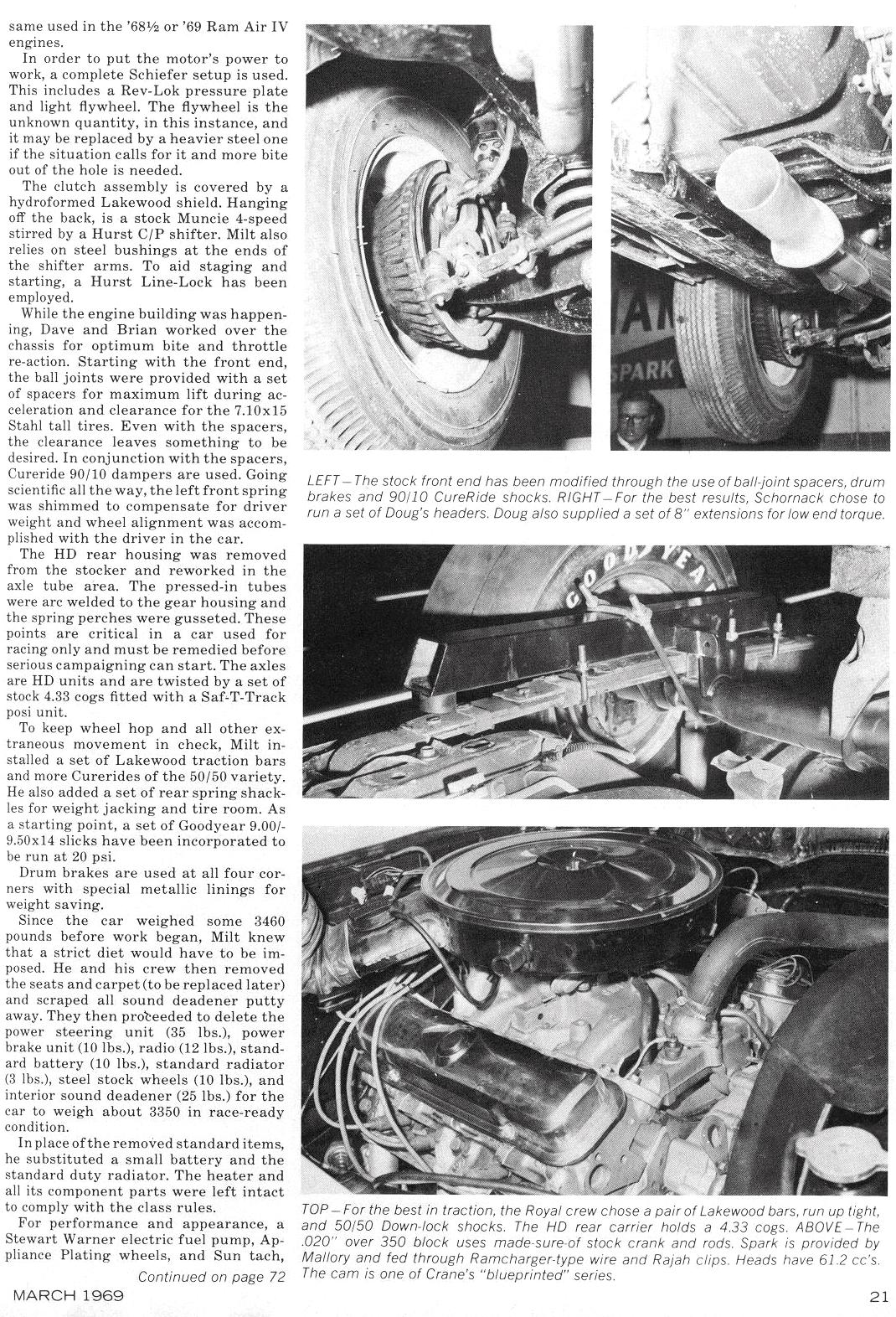 same used in the '68½ or '69 Ram Air IV engines.

In order to put the motor's power to work, a complete Schiefer setup is used. This includes a Rev-Lok pressure plate and light flywheel. The flywheel is the unknown quantity, in this instance, and it may be replaced by a heavier steel one if the situation calls for it and more bite out of the hole is needed.

The clutch assembly is covered by a hydroformed Lakewood shield. Hanging off the back, is a stock Muncie 4-speed stirred by a Hurst C/P shifter. Milt also relies on steel bushings at the ends of the shifter arms. To aid staging and starting, a Hurst Line-Lock has been employed.

While the engine building was happening, Dave and Brian worked over the chassis for optimum bite and throttle re-action. Starting with the front end, the ball joints were provided with a set of spacers for maximum lift during acceleration and clearance for the 7.10x15 Stahl tall tires. Even with the spacers, the clearance leaves something to be desired. In conjunction with the spacers, Cureride 90/10 dampers are used. Going scientific all the way, the left front spring was shimmed to compensate for driver weight and wheel alignment was accomplished with the driver in the car.

The HD rear housing was removed from the stocker and reworked in the axle tube area. The pressed-in tubes were arc welded to the gear housing and the spring perches were gusseted. These points are critical in a car used for racing only and must be remedied before serious campaigning can start. The axles are HD units and are twisted by a set of stock 4.33 cogs fitted with a Saf-T-Track posi unit.

To keep wheel hop and all other extraneous movement in check, Milt installed a set of Lakewood traction bars and more Curerides of the 50/50 variety. He also added a set of rear spring shackles for weight jacking and tire room. As a starting point, a set of Goodyear 9.00/-9.50x14 slicks have been incorporated to be run at 20 psi.

Drum brakes are used at all four corners with special metallic linings for weight saving.

Since the car weighed some 3460 pounds before work began, Milt knew that a strict diet would have to be imposed. He and his crew then removed the seats and carpet (to be replaced later) and scraped all sound deadener putty away. They then proceeded to delete the power steering unit (35 lbs.), power brake unit (10 lbs.), radio (12 lbs.), standard battery (10 lbs.), standard radiator (3 lbs.), steel stock wheels (10 lbs.), and interior sound deadener (25 lbs.) for the car to weigh about 3350 in race-ready condition.

In place of the removed standard items, he substituted a small battery and the standard duty radiator. The heater and all its component parts were left intact to comply with the class rules.

For performance and appearance, a Stewart Warner electric fuel pump, Appliance Plating wheels, and Sun tach,

Continued on page 72

SPARK

LEFT—The stock front end has been modified through the use of ball-joint spacers, drum brakes and 90/10 CureRide shocks. RIGHT—For the best results, Schornack chose to run a set of Doug's headers. Doug also supplied a set of 8" extensions for low end torque.

GOODYEAR

TOP—For the best in traction, the Royal crew chose a pair of Lakewood bars, run up tight, and 50/50 Down-lock shocks. The HD rear carrier holds a 4.33 cogs. ABOVE—The .020" over 350 block uses made-sure-of stock crank and rods. Spark is provided by Mallory and fed through Ramcharger-type wire and Rajah clips. Heads have 61.2 cc's. The cam is one of Crane's "blueprinted" series.

MARCH 1969

21